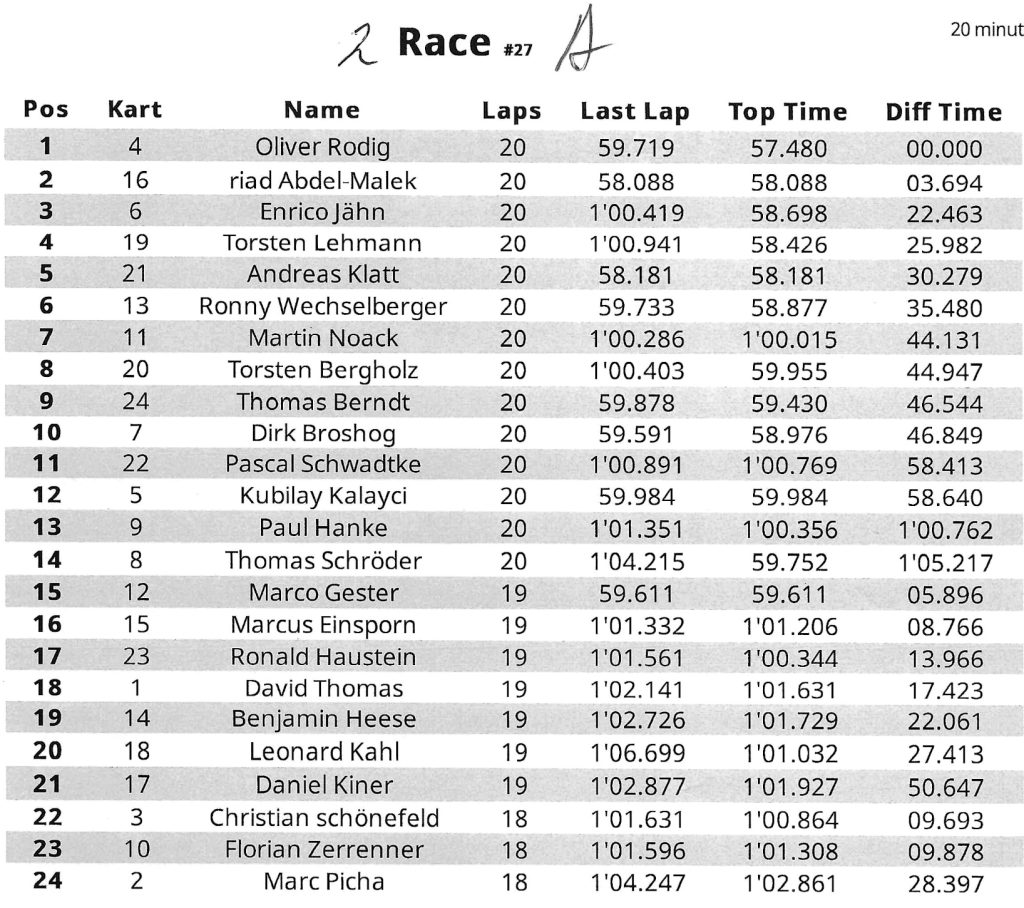 2 Race #27 A

20 minut

| Pos | Kart | Name | Laps | Last Lap | Top Time | Diff Time |
|---|---|---|---|---|---|---|
| 1 | 4 | Oliver Rodig | 20 | 59.719 | 57.480 | 00.000 |
| 2 | 16 | riad Abdel-Malek | 20 | 58.088 | 58.088 | 03.694 |
| 3 | 6 | Enrico Jähn | 20 | 1'00.419 | 58.698 | 22.463 |
| 4 | 19 | Torsten Lehmann | 20 | 1'00.941 | 58.426 | 25.982 |
| 5 | 21 | Andreas Klatt | 20 | 58.181 | 58.181 | 30.279 |
| 6 | 13 | Ronny Wechselberger | 20 | 59.733 | 58.877 | 35.480 |
| 7 | 11 | Martin Noack | 20 | 1'00.286 | 1'00.015 | 44.131 |
| 8 | 20 | Torsten Bergholz | 20 | 1'00.403 | 59.955 | 44.947 |
| 9 | 24 | Thomas Berndt | 20 | 59.878 | 59.430 | 46.544 |
| 10 | 7 | Dirk Broshog | 20 | 59.591 | 58.976 | 46.849 |
| 11 | 22 | Pascal Schwadtke | 20 | 1'00.891 | 1'00.769 | 58.413 |
| 12 | 5 | Kubilay Kalayci | 20 | 59.984 | 59.984 | 58.640 |
| 13 | 9 | Paul Hanke | 20 | 1'01.351 | 1'00.356 | 1'00.762 |
| 14 | 8 | Thomas Schröder | 20 | 1'04.215 | 59.752 | 1'05.217 |
| 15 | 12 | Marco Gester | 19 | 59.611 | 59.611 | 05.896 |
| 16 | 15 | Marcus Einsporn | 19 | 1'01.332 | 1'01.206 | 08.766 |
| 17 | 23 | Ronald Haustein | 19 | 1'01.561 | 1'00.344 | 13.966 |
| 18 | 1 | David Thomas | 19 | 1'02.141 | 1'01.631 | 17.423 |
| 19 | 14 | Benjamin Heese | 19 | 1'02.726 | 1'01.729 | 22.061 |
| 20 | 18 | Leonard Kahl | 19 | 1'06.699 | 1'01.032 | 27.413 |
| 21 | 17 | Daniel Kiner | 19 | 1'02.877 | 1'01.927 | 50.647 |
| 22 | 3 | Christian schönefeld | 18 | 1'01.631 | 1'00.864 | 09.693 |
| 23 | 10 | Florian Zerrenner | 18 | 1'01.596 | 1'01.308 | 09.878 |
| 24 | 2 | Marc Picha | 18 | 1'04.247 | 1'02.861 | 28.397 |